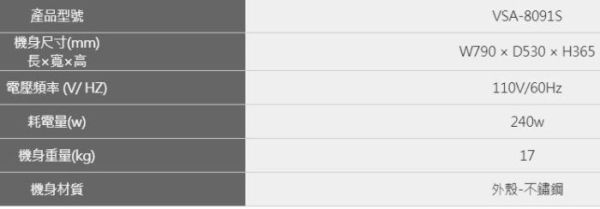 | 產品型號 | VSA-8091S |
|---|---|
| 機身尺寸(mm) 長×寬×高 | W790 × D530 × H365 |
| 電壓頻率 (V/ HZ) | 110V/60Hz |
| 耗電量(w) | 240w |
| 機身重量(kg) | 17 |
| 機身材質 | 外殼-不鏽鋼 |